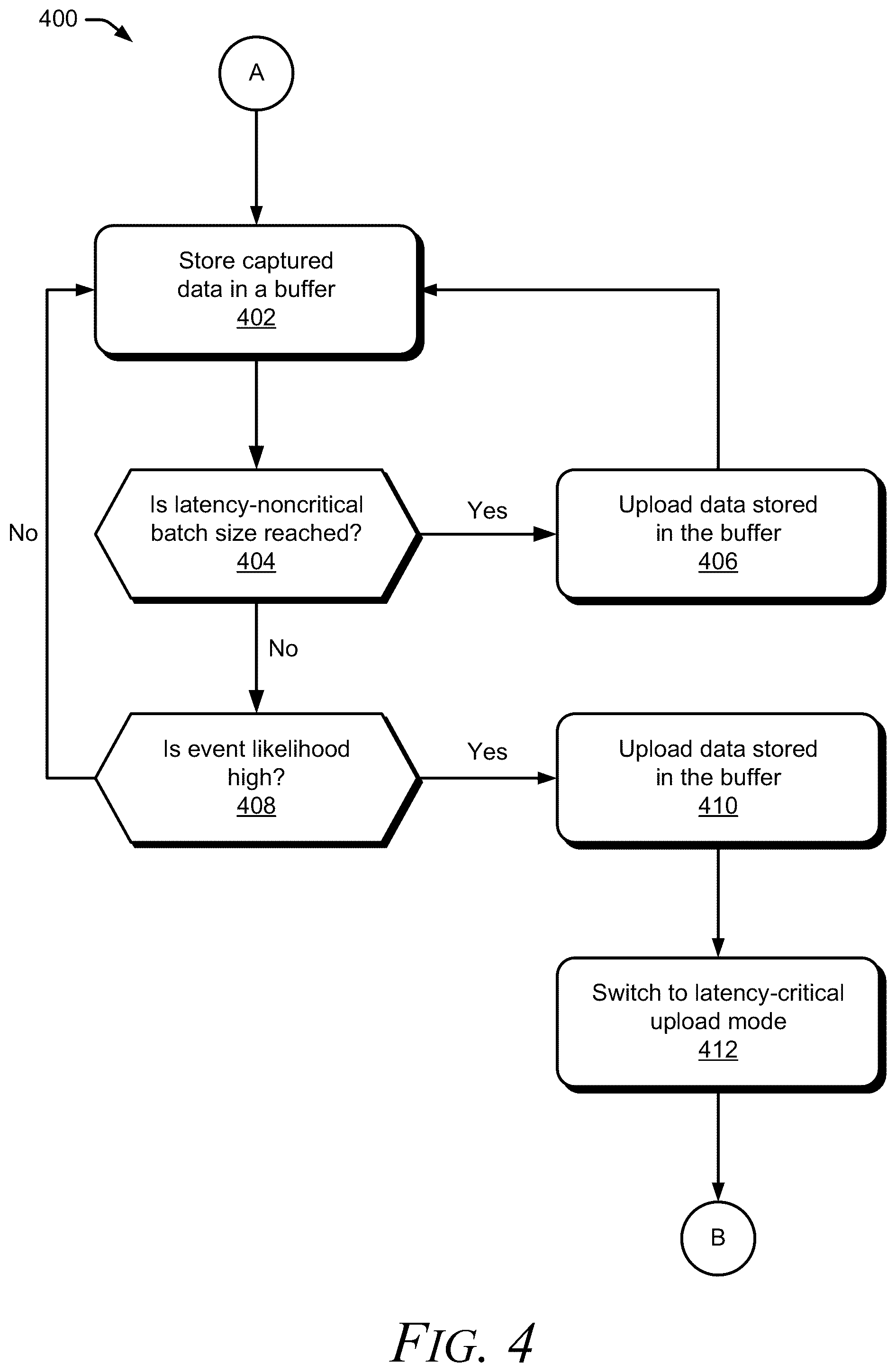 400

A

Store captured data in a buffer
402

No

Is latency-noncritical batch size reached?
404

Yes

Upload data stored in the buffer
406

No

Is event likelihood high?
408

Yes

Upload data stored in the buffer
410

Switch to latency-critical upload mode
412

B

FIG. 4